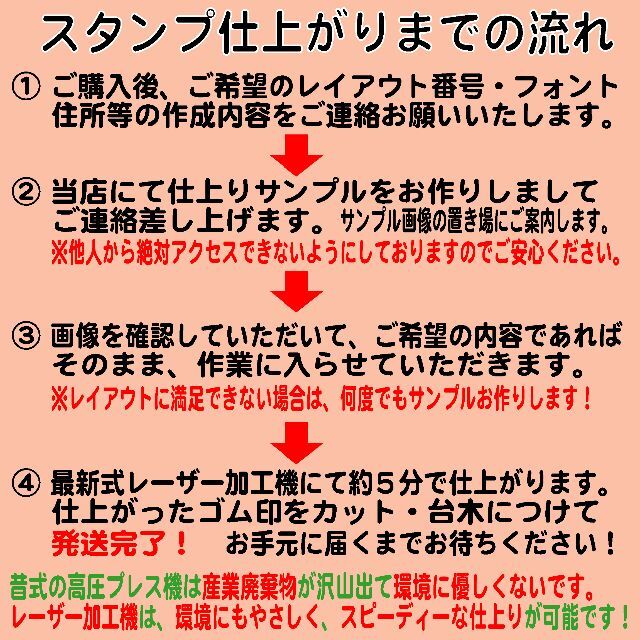 スタンプ仕上がりまでの流れ

① ご購入後、ご希望のレイアウト番号・フォント住所等の作成内容をご連絡お願いいたします。

② 当店にて仕上りサンプルをお作りしましてご連絡差し上げます。サンプル画像の置き場にご案内します。
※他人から絶対アクセスできないようにしておりますのでご安心ください。

③ 画像を確認していただいて、ご希望の内容であればそのまま、作業に入らせていただきます。
※レイアウトに満足できない場合は、何度でもサンプルお作りします！

④ 最新式レーザー加工機にて約５分で仕上がります。仕上がったゴム印をカット・台木につけて発送完了！　お手元に届くまでお待ちください！

昔式の高圧プレス機は産業廃棄物が沢山出て環境に優しくないです。
レーザー加工機は、環境にもやさしく、スピーディーな仕上りが可能です！